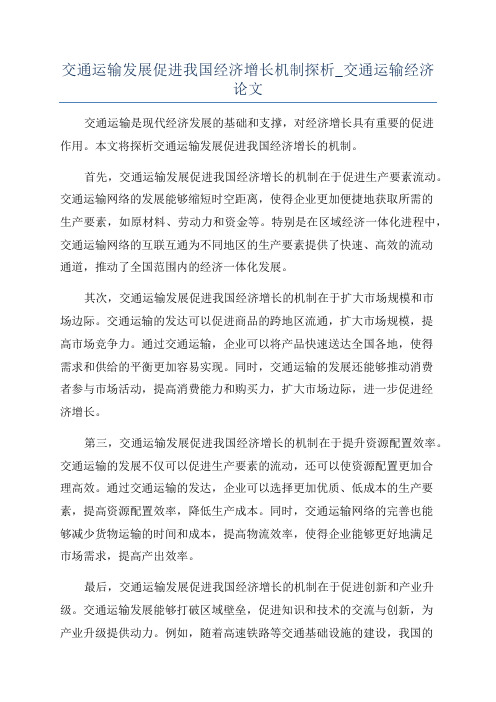 交通运输发展促进我国经济增长机制探析_交通运输经济论文

交通运输是现代经济发展的基础和支撑，对经济增长具有重要的促进作用。本文将探析交通运输发展促进我国经济增长的机制。

首先，交通运输发展促进我国经济增长的机制在于促进生产要素流动。交通运输网络的发展能够缩短时空距离，使得企业更加便捷地获取所需的生产要素，如原材料、劳动力和资金等。特别是在区域经济一体化进程中，交通运输网络的互联互通为不同地区的生产要素提供了快速、高效的流动通道，推动了全国范围内的经济一体化发展。

其次，交通运输发展促进我国经济增长的机制在于扩大市场规模和市场边际。交通运输的发达可以促进商品的跨地区流通，扩大市场规模，提高市场竞争力。通过交通运输，企业可以将产品快速送达全国各地，使得需求和供给的平衡更加容易实现。同时，交通运输的发展还能够推动消费者参与市场活动，提高消费能力和购买力，扩大市场边际，进一步促进经济增长。

第三，交通运输发展促进我国经济增长的机制在于提升资源配置效率。交通运输的发展不仅可以促进生产要素的流动，还可以使资源配置更加合理高效。通过交通运输的发达，企业可以选择更加优质、低成本的生产要素，提高资源配置效率，降低生产成本。同时，交通运输网络的完善也能够减少货物运输的时间和成本，提高物流效率，使得企业能够更好地满足市场需求，提高产出效率。

最后，交通运输发展促进我国经济增长的机制在于促进创新和产业升级。交通运输发展能够打破区域壁垒，促进知识和技术的交流与创新，为产业升级提供动力。例如，随着高速铁路等交通基础设施的建设，我国的